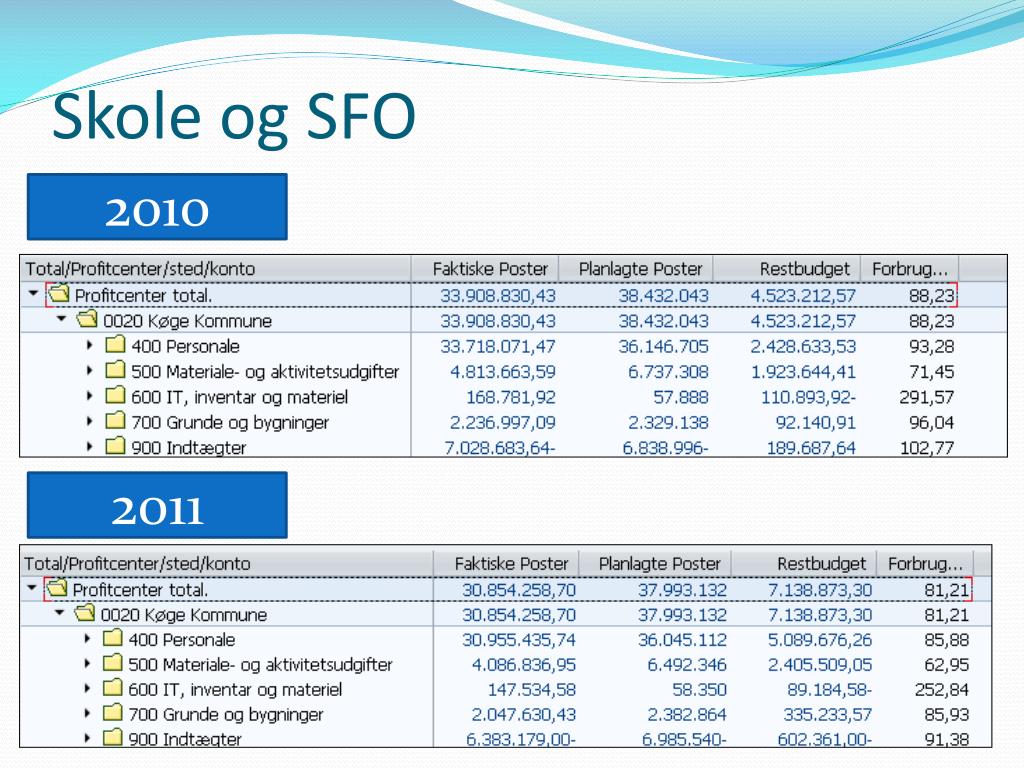 Skole og SFO

2010

| Total/Profitcenter/sted/konto | Faktiske Poster | Planlagte Poster | Restbudget | Forbrug... |
|---|---|---|---|---|
| Profitcenter total. | 33.908.830,43 | 38.432.043 | 4.523.212,57 | 88,23 |
| 0020 Køge Kommune | 33.908.830,43 | 38.432.043 | 4.523.212,57 | 88,23 |
| 400 Personale | 33.718.071,47 | 36.146.705 | 2.428.633,53 | 93,28 |
| 500 Materiale- og aktivitetsudgifter | 4.813.663,59 | 6.737.308 | 1.923.644,41 | 71,45 |
| 600 IT, inventar og materiel | 168.781,92 | 57.888 | 110.893,92- | 291,57 |
| 700 Grunde og bygninger | 2.236.997,09 | 2.329.138 | 92.140,91 | 96,04 |
| 900 Indtægter | 7.028.683,64- | 6.838.996- | 189.687,64 | 102,77 |

2011

| Total/Profitcenter/sted/konto | Faktiske Poster | Planlagte Poster | Restbudget | Forbrug... |
|---|---|---|---|---|
| Profitcenter total. | 30.854.258,70 | 37.993.132 | 7.138.873,30 | 81,21 |
| 0020 Køge Kommune | 30.854.258,70 | 37.993.132 | 7.138.873,30 | 81,21 |
| 400 Personale | 30.955.435,74 | 36.045.112 | 5.089.676,26 | 85,88 |
| 500 Materiale- og aktivitetsudgifter | 4.086.836,95 | 6.492.346 | 2.405.509,05 | 62,95 |
| 600 IT, inventar og materiel | 147.534,58 | 58.350 | 89.184,58- | 252,84 |
| 700 Grunde og bygninger | 2.047.630,43 | 2.382.864 | 335.233,57 | 85,93 |
| 900 Indtægter | 6.383.179,00- | 6.985.540- | 602.361,00- | 91,38 |